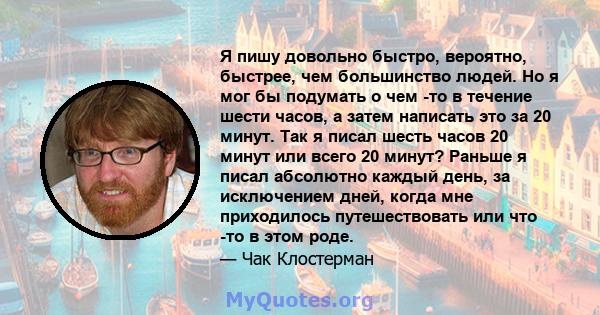 Я пишу довольно быстро, вероятно, быстрее, чем большинство людей. Но я мог бы подумать о чем -то в течение шести часов, а затем написать это за 20 минут. Так я писал шесть часов 20 минут или всего 20 минут? Раньше я писал абсолютно каждый день, за исключением дней, когда мне приходилось путешествовать или что -то в этом роде.
— Чак Клостерман

MyQuotes.org